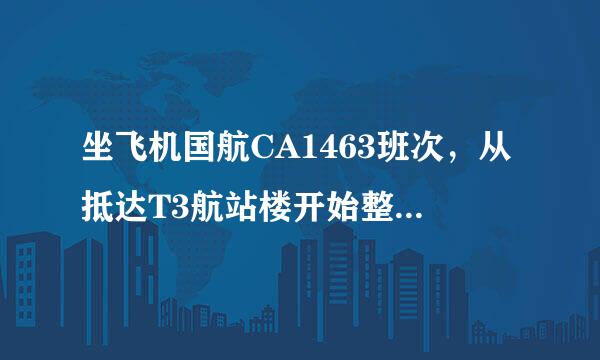 坐飞机国航CA1463班次，从抵达T3航站楼开始整...